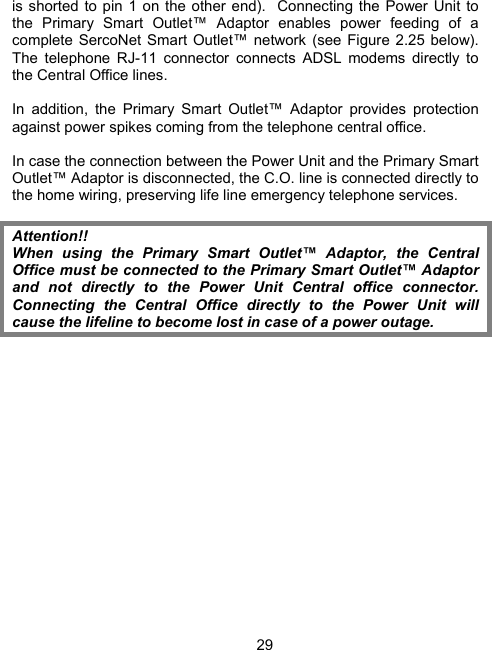 is shorted to pin 1 on the other end). Connecting the Power Unit to the Primary Smart Outlet™ Adaptor enables power feeding of a complete SercoNet Smart Outlet™ network (see Figure 2.25 below). The telephone RJ-11 connector connects ADSL modems directly to the Central Office lines.

In addition, the Primary Smart Outlet™ Adaptor provides protection against power spikes coming from the telephone central office.

In case the connection between the Power Unit and the Primary Smart Outlet™ Adaptor is disconnected, the C.O. line is connected directly to the home wiring, preserving life line emergency telephone services.

Attention!!
When using the Primary Smart Outlet™ Adaptor, the Central Office must be connected to the Primary Smart Outlet™ Adaptor and not directly to the Power Unit Central office connector. Connecting the Central Office directly to the Power Unit will cause the lifeline to become lost in case of a power outage.

29